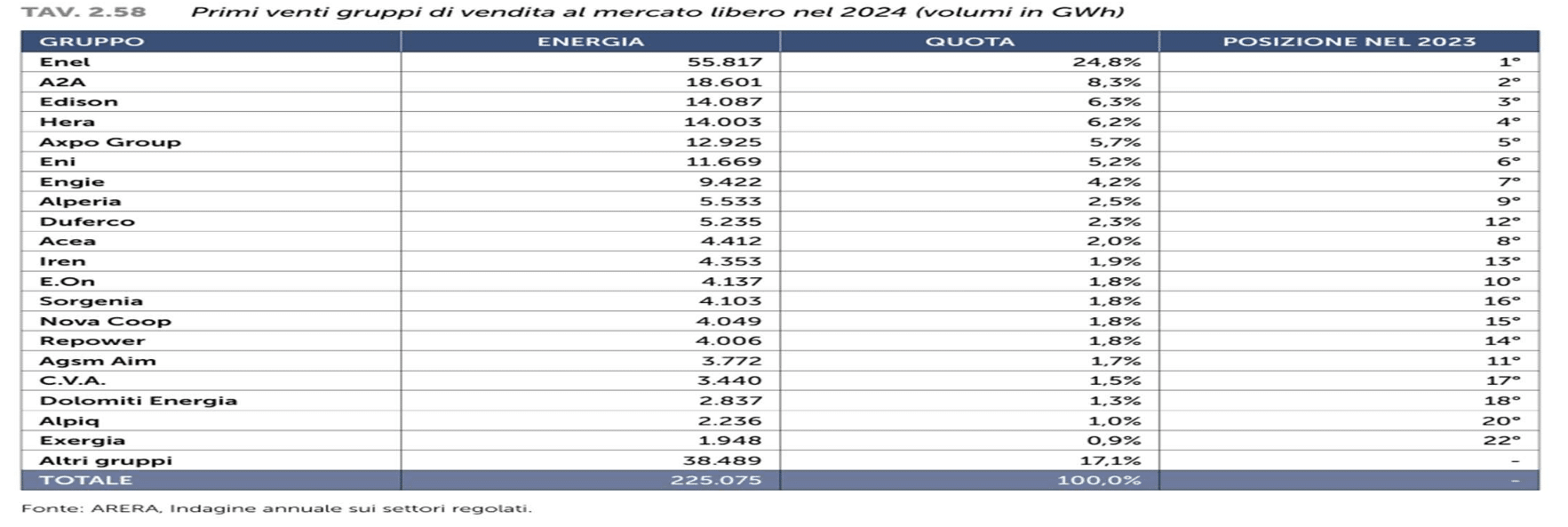 TAV. 2.58 Primi venti gruppi di vendita al mercato libero nel 2024 (volumi in GWh)

| GRUPPO | ENERGIA | QUOTA | POSIZIONE NEL 2023 |
|---|---|---|---|
| Enel | 55.817 | 24,8% | 1° |
| A2A | 18.601 | 8,3% | 2° |
| Edison | 14.087 | 6,3% | 3° |
| Hera | 14.003 | 6,2% | 4° |
| Axpo Group | 12.925 | 5,7% | 5° |
| Eni | 11.669 | 5,2% | 6° |
| Engie | 9.422 | 4,2% | 7° |
| Alperia | 5.533 | 2,5% | 9° |
| Duferco | 5.235 | 2,3% | 12° |
| Acea | 4.412 | 2,0% | 8° |
| Iren | 4.353 | 1,9% | 13° |
| E.On | 4.137 | 1,8% | 10° |
| Sorgenia | 4.103 | 1,8% | 16° |
| Nova Coop | 4.049 | 1,8% | 15° |
| Repower | 4.006 | 1,8% | 14° |
| Agsm Aim | 3.772 | 1,7% | 11° |
| C.V.A. | 3.440 | 1,5% | 17° |
| Dolomiti Energia | 2.837 | 1,3% | 18° |
| Alpiq | 2.236 | 1,0% | 20° |
| Exergia | 1.948 | 0,9% | 22° |
| Altri gruppi | 38.489 | 17,1% | - |
| TOTALE | 225.075 | 100,0% | - |

Fonte: ARERA, Indagine annuale sui settori regolati.